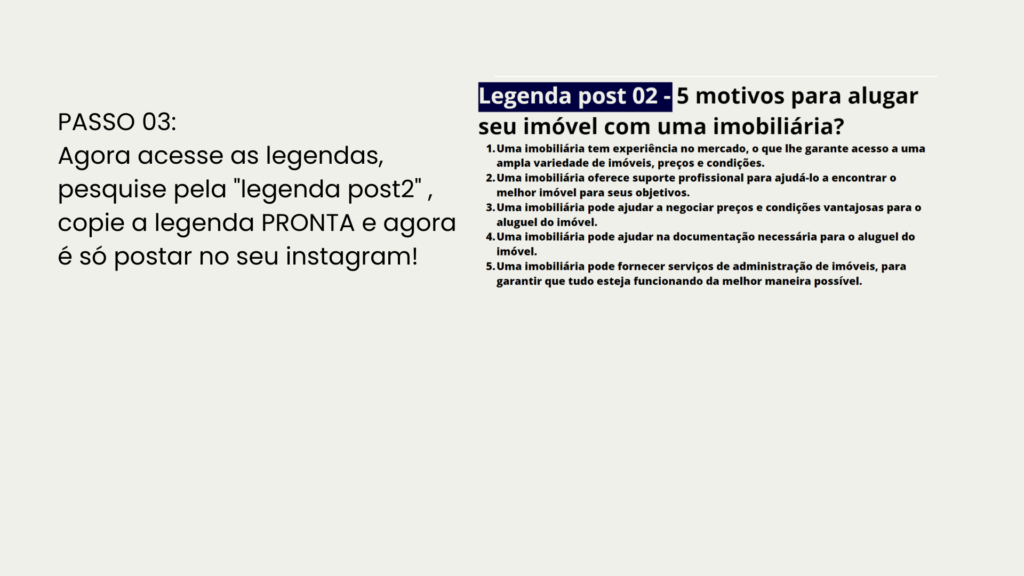 PASSO 03:
Agora acesse as legendas, pesquise pela "legenda post2" , copie a legenda PRONTA e agora é só postar no seu instagram!

Legenda post 02 - 5 motivos para alugar seu imóvel com uma imobiliária?

1. Uma imobiliária tem experiência no mercado, o que lhe garante acesso a uma ampla variedade de imóveis, preços e condições.
2. Uma imobiliária oferece suporte profissional para ajudá-lo a encontrar o melhor imóvel para seus objetivos.
3. Uma imobiliária pode ajudar a negociar preços e condições vantajosas para o aluguel do imóvel.
4. Uma imobiliária pode ajudar na documentação necessária para o aluguel do imóvel.
5. Uma imobiliária pode fornecer serviços de administração de imóveis, para garantir que tudo esteja funcionando da melhor maneira possível.